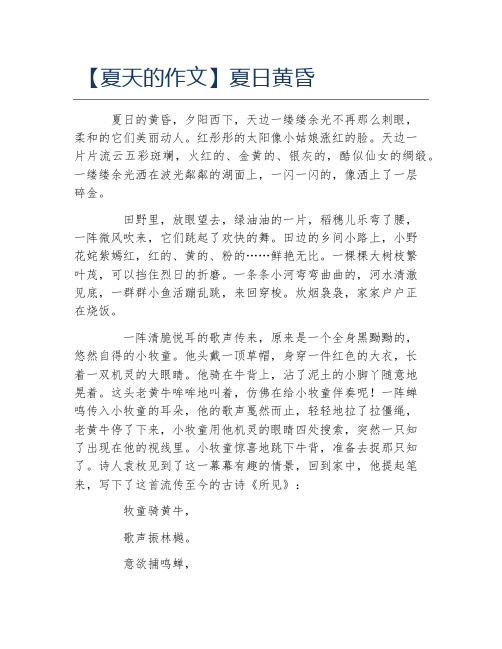 【夏天的作文】夏日黄昏

夏日的黄昏，夕阳西下，天边一缕缕余光不再那么刺眼，柔和的它们美丽动人。红彤彤的太阳像小姑娘涨红的脸。天边一片片流云五彩斑斓，火红的、金黄的、银灰的，酷似仙女的绸缎。一缕缕余光洒在波光粼粼的湖面上，一闪一闪的，像洒上了一层碎金。

田野里，放眼望去，绿油油的一片，稻穗儿乐弯了腰，一阵微风吹来，它们跳起了欢快的舞。田边的乡间小路上，小野花姹紫嫣红，红的、黄的、粉的……鲜艳无比。一棵棵大树枝繁叶茂，可以挡住烈日的折磨。一条条小河弯弯曲曲的，河水清澈见底，一群群小鱼活蹦乱跳，来回穿梭。炊烟袅袅，家家户户正在烧饭。

一阵清脆悦耳的歌声传来，原来是一个全身黑黝黝的，悠然自得的小牧童。他头戴一顶草帽，身穿一件红色的大衣，长着一双机灵的大眼睛。他骑在牛背上，沾了泥土的小脚丫随意地晃着。这头老黄牛哞哞地叫着，仿佛在给小牧童伴奏呢！一阵蝉鸣传入小牧童的耳朵，他的歌声戛然而止，轻轻地拉了拉僵绳，老黄牛停了下来，小牧童用他机灵的眼睛四处搜索，突然一只知了出现在他的视线里。小牧童惊喜地跳下牛背，准备去捉那只知了。诗人袁枚见到了这一幕幕有趣的情景，回到家中，他提起笔来，写下了这首流传至今的古诗《所见》：

牧童骑黄牛，

歌声振林樾。

意欲捕鸣蝉，